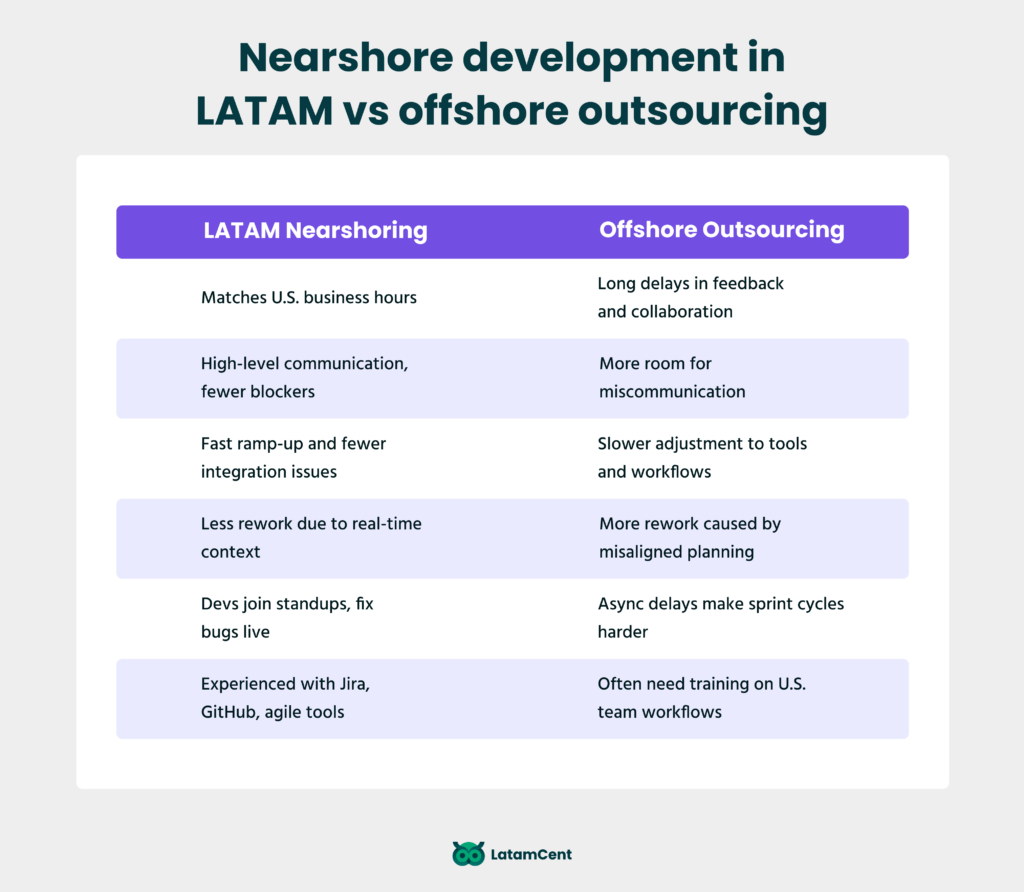 Nearshore development in LATAM vs offshore outsourcing

| LATAM Nearshoring | Offshore Outsourcing |
|---|---|
| Matches U.S. business hours | Long delays in feedback and collaboration |
| High-level communication, fewer blockers | More room for miscommunication |
| Fast ramp-up and fewer integration issues | Slower adjustment to tools and workflows |
| Less rework due to real-time context | More rework caused by misaligned planning |
| Devs join standups, fix bugs live | Async delays make sprint cycles harder |
| Experienced with Jira, GitHub, agile tools | Often need training on U.S. team workflows |

LatamCent